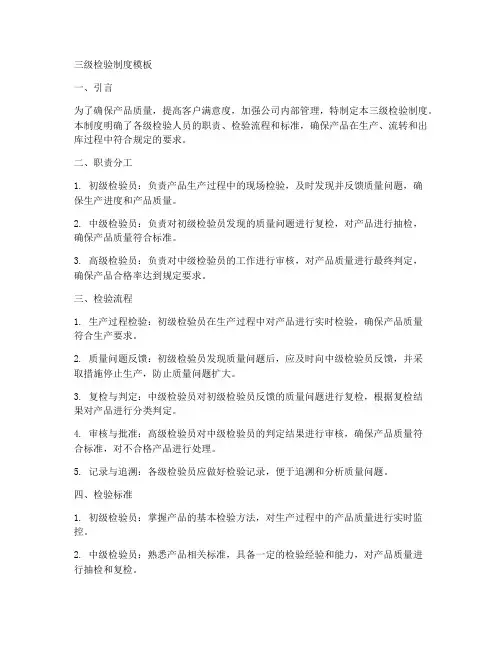 三级检验制度模板

一、引言

为了确保产品质量，提高客户满意度，加强公司内部管理，特制定本三级检验制度。本制度明确了各级检验人员的职责、检验流程和标准，确保产品在生产、流转和出库过程中符合规定的要求。

二、职责分工

1. 初级检验员：负责产品生产过程中的现场检验，及时发现并反馈质量问题，确保生产进度和产品质量。

2. 中级检验员：负责对初级检验员发现的质量问题进行复检，对产品进行抽检，确保产品质量符合标准。

3. 高级检验员：负责对中级检验员的工作进行审核，对产品质量进行最终判定，确保产品合格率达到规定要求。

三、检验流程

1. 生产过程检验：初级检验员在生产过程中对产品进行实时检验，确保产品质量符合生产要求。

2. 质量问题反馈：初级检验员发现质量问题后，应及时向中级检验员反馈，并采取措施停止生产，防止质量问题扩大。

3. 复检与判定：中级检验员对初级检验员反馈的质量问题进行复检，根据复检结果对产品进行分类判定。

4. 审核与批准：高级检验员对中级检验员的判定结果进行审核，确保产品质量符合标准，对不合格产品进行处理。

5. 记录与追溯：各级检验员应做好检验记录，便于追溯和分析质量问题。

四、检验标准

1. 初级检验员：掌握产品的基本检验方法，对生产过程中的产品质量进行实时监控。

2. 中级检验员：熟悉产品相关标准，具备一定的检验经验和能力，对产品质量进行抽检和复检。